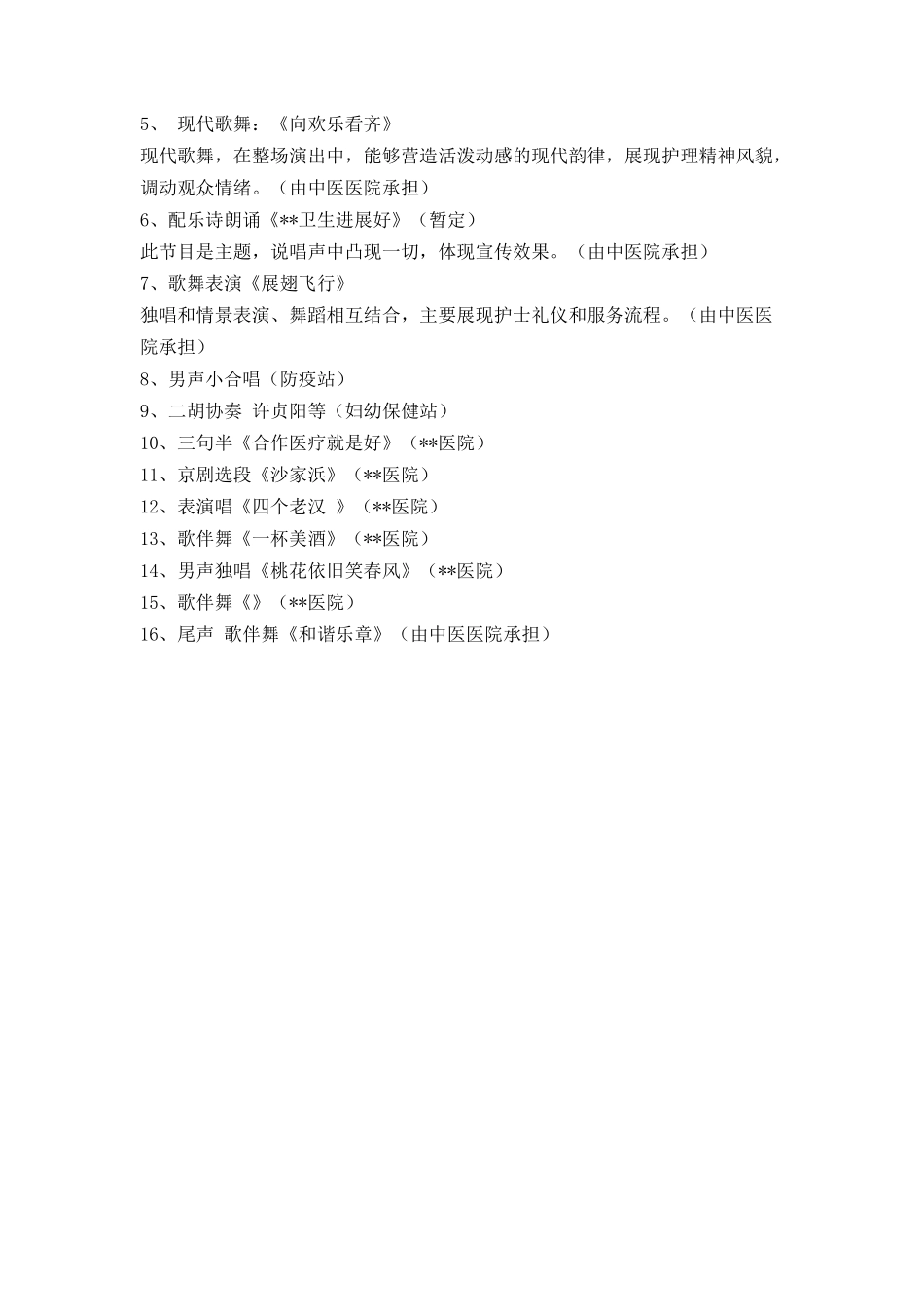 5、 现代歌舞：《向欢乐看齐》

现代歌舞，在整场演出中，能够营造活泼动感的现代韵律，展现护理精神风貌，调动观众情绪。（由中医医院承担）

6、配乐诗朗诵《**卫生进展好》（暂定）

此节目是主题，说唱声中凸现一切，体现宣传效果。（由中医院承担）

7、歌舞表演《展翅飞行》

独唱和情景表演、舞蹈相互结合，主要展现护士礼仪和服务流程。（由中医医院承担）

8、男声小合唱（防疫站）

9、二胡协奏 许贞阳等（妇幼保健站）

10、三句半《合作医疗就是好》（**医院）

11、京剧选段《沙家浜》（**医院）

12、表演唱《四个老汉 》（**医院）

13、歌伴舞《一杯美酒》（**医院）

14、男声独唱《桃花依旧笑春风》（**医院）

15、歌伴舞《》（**医院）

16、尾声 歌伴舞《和谐乐章》（由中医医院承担）